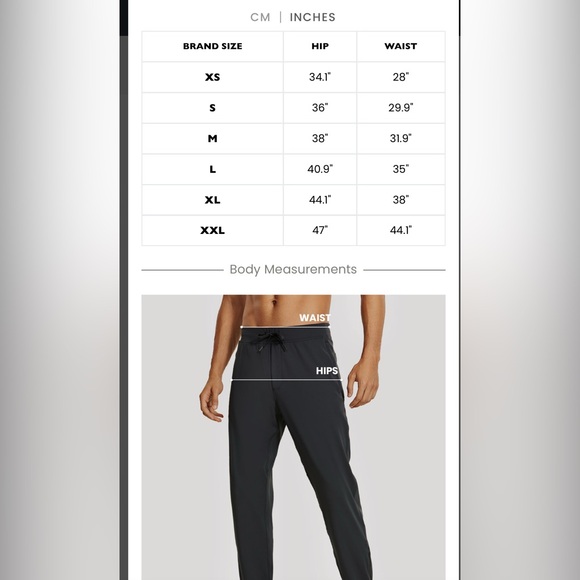 CM | INCHES

| BRAND SIZE | HIP | WAIST |
|---|---|---|
| XS | 34.1" | 28" |
| S | 36" | 29.9" |
| M | 38" | 31.9" |
| L | 40.9" | 35" |
| XL | 44.1" | 38" |
| XXL | 47" | 44.1" |

Body Measurements

WAIST

HIPS